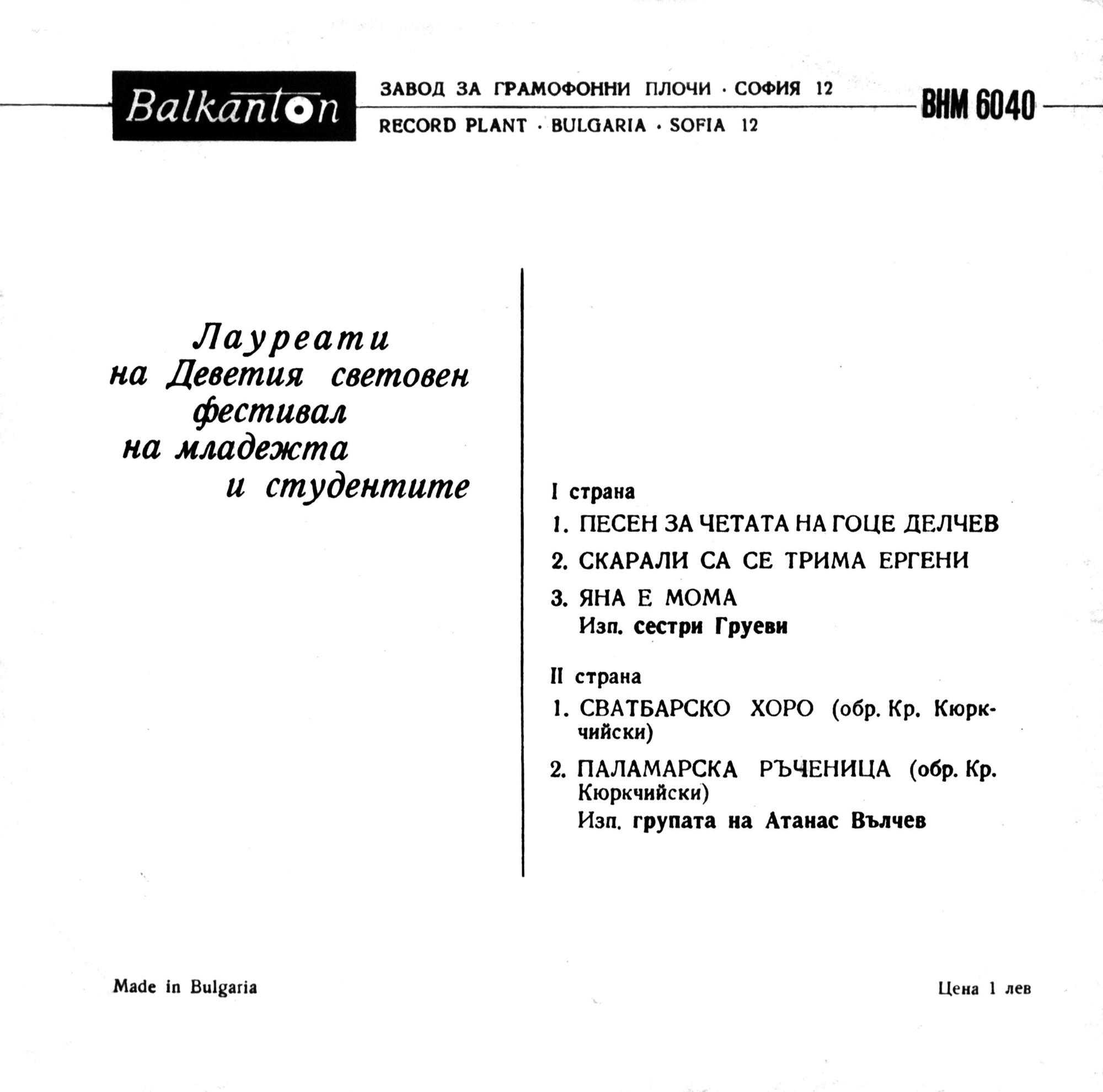 Balkanton

ЗАВОД ЗА ГРАМОФОННИ ПЛОЧИ · СОФИЯ 12
RECORD PLANT · BULGARIA · SOFIA 12

ВНМ 6040

Лауреати на Деветия световен фестивал на младежта и студентите

I страна
1. ПЕСЕН ЗА ЧЕТАТА НА ГОЦЕ ДЕЛЧЕВ
2. СКАРАЛИ СА СЕ ТРИМА ЕРГЕНИ
3. ЯНА Е МОМА
Изп. сестри Груеви

II страна
1. СВАТБАРСКО ХОРО (обр. Кр. Кюркчийски)
2. ПАЛАМАРСКА РЪЧЕНИЦА (обр. Кр. Кюркчийски)
Изп. групата на Атанас Вълчев

Made in Bulgaria

Цена 1 лев